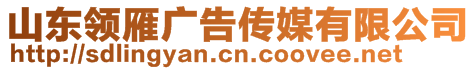 山东领雁广告传媒有限公司
http://sdlingyan.cn.coovee.net